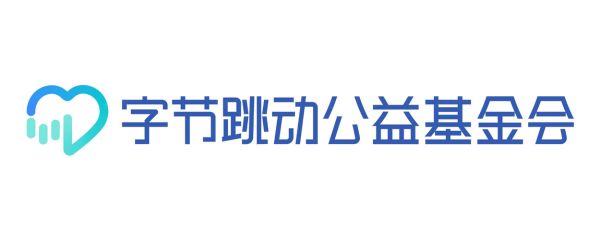 字节跳动公益基金会